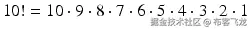 $10! = 10 \cdot 9 \cdot 8 \cdot 7 \cdot 6 \cdot 5 \cdot 4 \cdot 3 \cdot 2 \cdot 1$

掘金技术社区 @ 布客飞龙